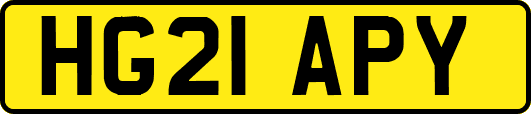 HG21 APY